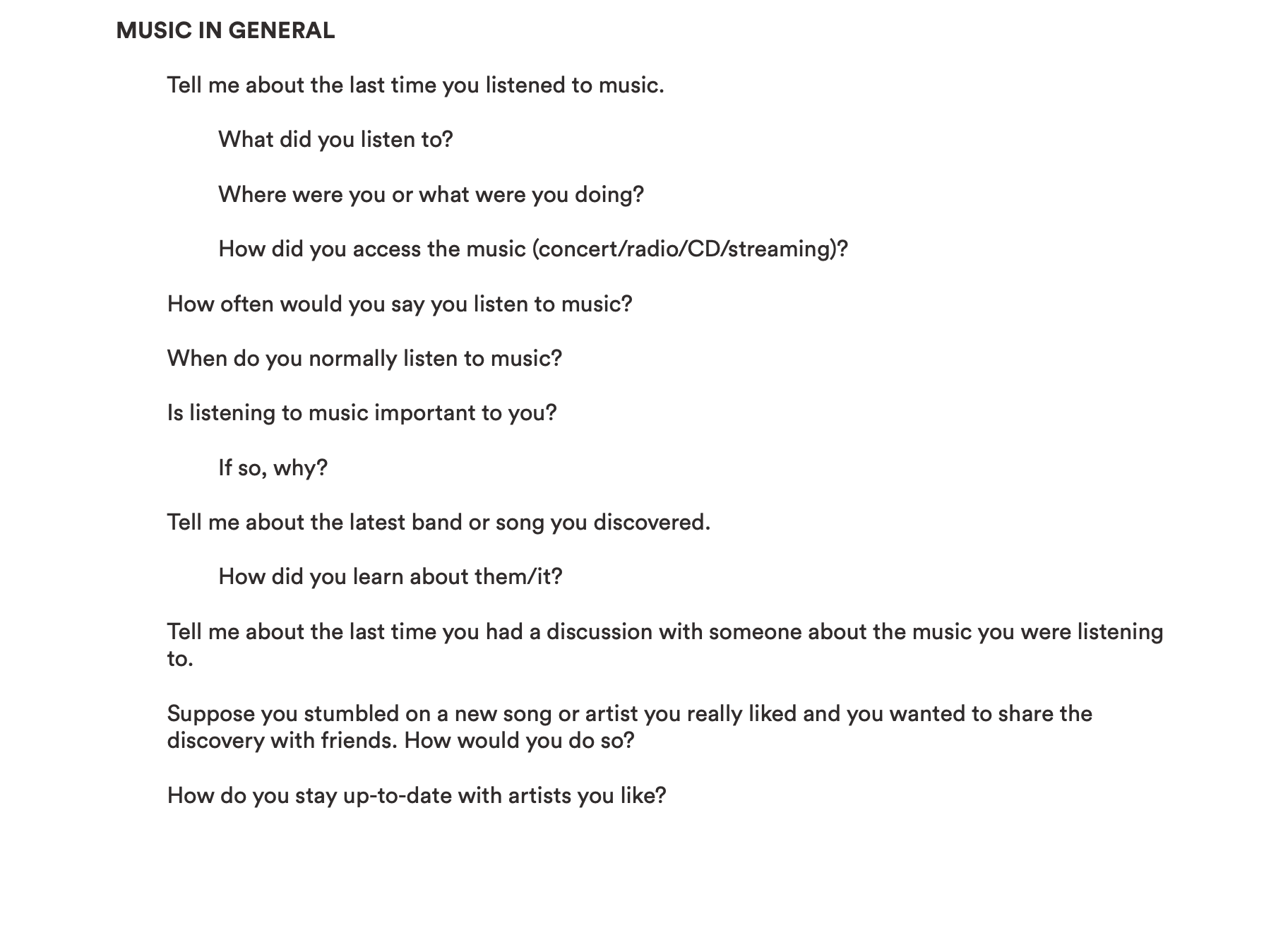 MUSIC IN GENERAL

Tell me about the last time you listened to music.

What did you listen to?

Where were you or what were you doing?

How did you access the music (concert/radio/CD/streaming)?

How often would you say you listen to music?

When do you normally listen to music?

Is listening to music important to you?

If so, why?

Tell me about the latest band or song you discovered.

How did you learn about them/it?

Tell me about the last time you had a discussion with someone about the music you were listening to.

Suppose you stumbled on a new song or artist you really liked and you wanted to share the discovery with friends. How would you do so?

How do you stay up-to-date with artists you like?